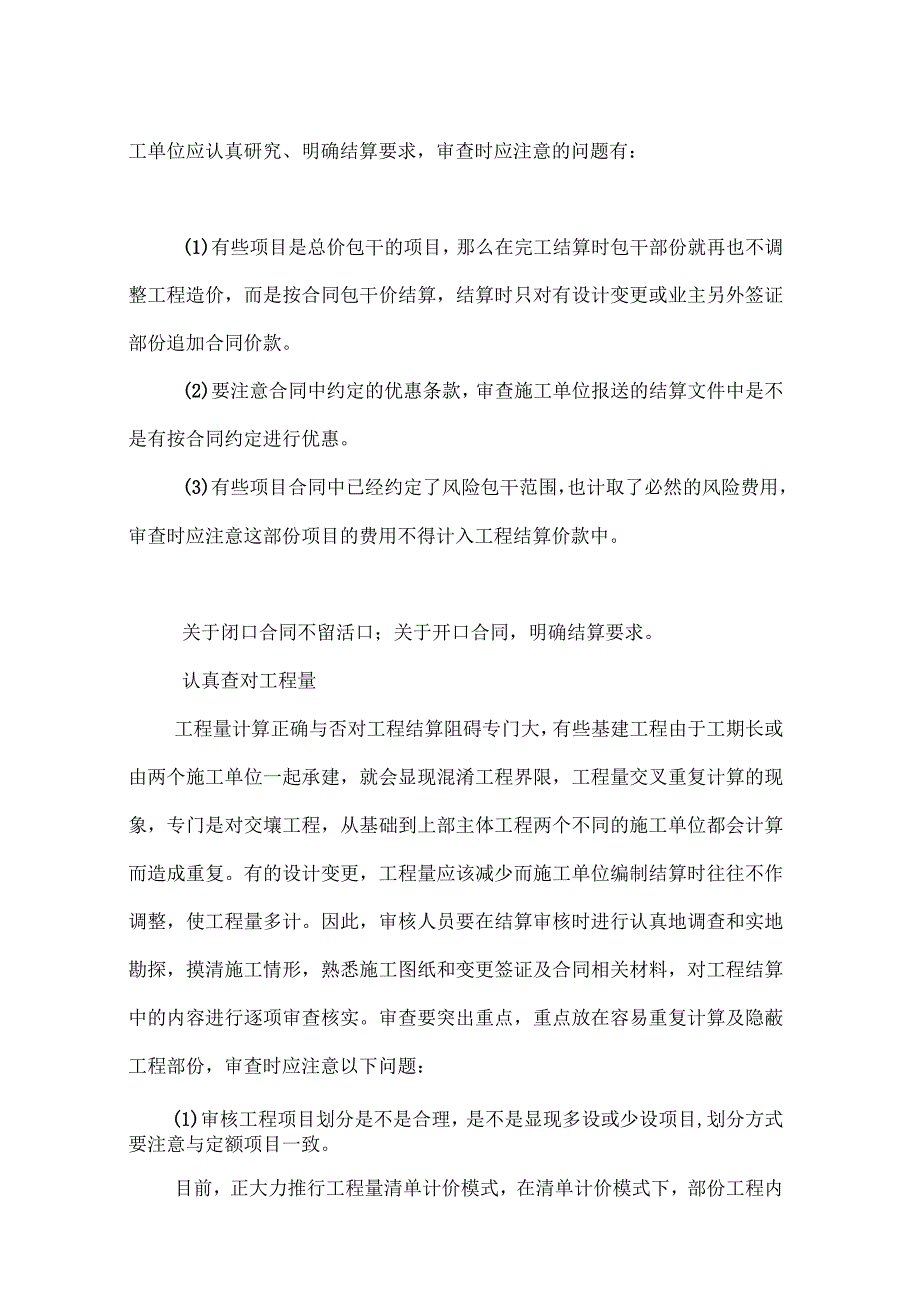 工单位应认真研究、明确结算要求，审查时应注意的问题有：

(1)有些项目是总价包干的项目，那么在完工结算时包干部份就再也不调整工程造价，而是按合同包干价结算，结算时只对有设计变更或业主另外签证部份追加合同价款。

(2)要注意合同中约定的优惠条款，审查施工单位报送的结算文件中是不是有按合同约定进行优惠。

(3)有些项目合同中已经约定了风险包干范围，也计取了必然的风险费用，审查时应注意这部份项目的费用不得计入工程结算价款中。

关于闭口合同不留活口；关于开口合同，明确结算要求。

认真查对工程量

工程量计算正确与否对工程结算阻碍专门大，有些基建工程由于工期长或由两个施工单位一起承建，就会显现混淆工程界限，工程量交叉重复计算的现象，专门是对交壤工程，从基础到上部主体工程两个不同的施工单位都会计算而造成重复。有的设计变更，工程量应该减少而施工单位编制结算时往往不作调整，使工程量多计。因此，审核人员要在结算审核时进行认真地调查和实地勘探，摸清施工情形，熟悉施工图纸和变更签证及合同相关材料，对工程结算中的内容进行逐项审查核实。审查要突出重点，重点放在容易重复计算及隐蔽工程部份，审查时应注意以下问题：

(1)审核工程项目划分是不是合理，是不是显现多设或少设项目，划分方式要注意与定额项目一致。

目前，正大力推行工程量清单计价模式，在清单计价模式下，部份工程内